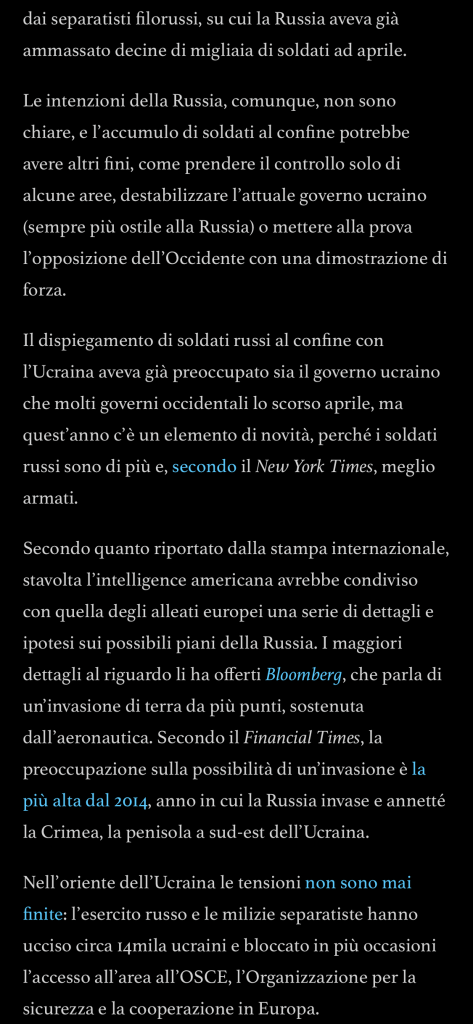 dai separatisti filorussi, su cui la Russia aveva già ammassato decine di migliaia di soldati ad aprile.

Le intenzioni della Russia, comunque, non sono chiare, e l'accumulo di soldati al confine potrebbe avere altri fini, come prendere il controllo solo di alcune aree, destabilizzare l'attuale governo ucraino (sempre più ostile alla Russia) o mettere alla prova l'opposizione dell'Occidente con una dimostrazione di forza.

Il dispiegamento di soldati russi al confine con l'Ucraina aveva già preoccupato sia il governo ucraino che molti governi occidentali lo scorso aprile, ma quest'anno c'è un elemento di novità, perché i soldati russi sono di più e, secondo il New York Times, meglio armati.

Secondo quanto riportato dalla stampa internazionale, stavolta l'intelligence americana avrebbe condiviso con quella degli alleati europei una serie di dettagli e ipotesi sui possibili piani della Russia. I maggiori dettagli al riguardo li ha offerti Bloomberg, che parla di un'invasione di terra da più punti, sostenuta dall'aeronautica. Secondo il Financial Times, la preoccupazione sulla possibilità di un'invasione è la più alta dal 2014, anno in cui la Russia invase e annetté la Crimea, la penisola a sud-est dell'Ucraina.

Nell'oriente dell'Ucraina le tensioni non sono mai finite: l'esercito russo e le milizie separatiste hanno ucciso circa 14mila ucraini e bloccato in più occasioni l'accesso all'area all'OSCE, l'Organizzazione per la sicurezza e la cooperazione in Europa.